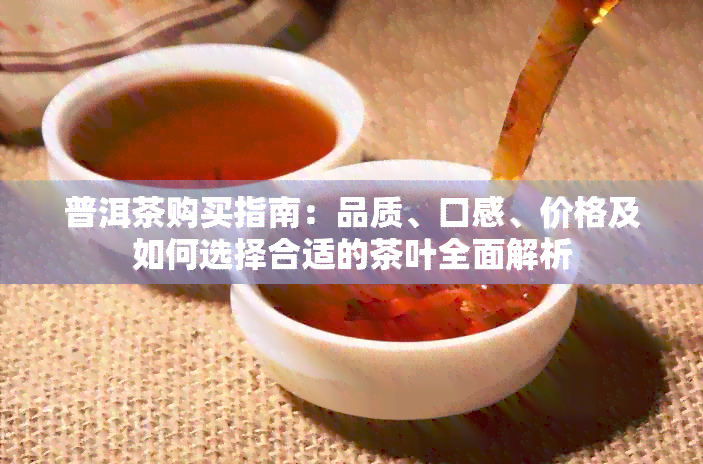 普洱茶购买指南：品质、口感、价格及如何选择合适的茶叶全面解析